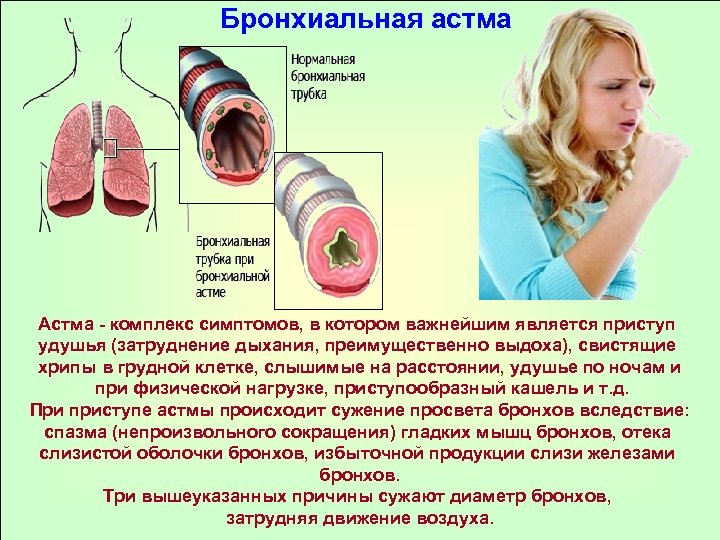 Бронхиальная астма

Нормальная бронхиальная трубка

Бронхиальная трубка при бронхиальной астме

Астма - комплекс симптомов, в котором важнейшим является приступ удушья (затруднение дыхания, преимущественно выдоха), свистящие хрипы в грудной клетке, слышимые на расстоянии, удушье по ночам и при физической нагрузке, приступообразный кашель и т.д.
При приступе астмы происходит сужение просвета бронхов вследствие: спазма (непроизвольного сокращения) гладких мышц бронхов, отека слизистой оболочки бронхов, избыточной продукции слизи железами бронхов.
Три вышеуказанных причины сужают диаметр бронхов, затрудняя движение воздуха.